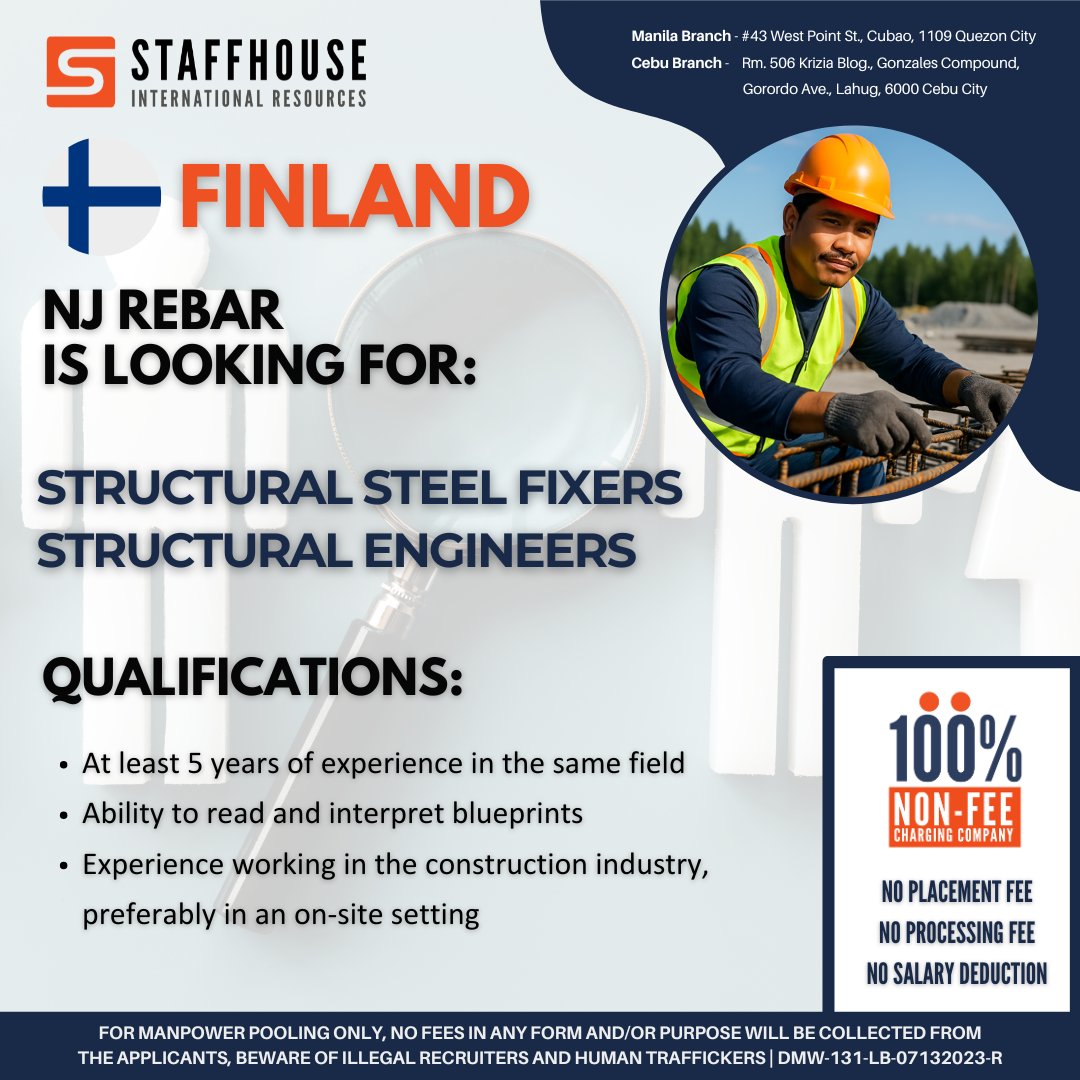 STAFFHOUSE
INTERNATIONAL RESOURCES

Manila Branch - #43 West Point St., Cubao, 1109 Quezon City
Cebu Branch - Rm. 506 Krizia Blog., Gonzales Compound, Gorordo Ave., Lahug, 6000 Cebu City

FINLAND

NJ REBAR
IS LOOKING FOR:

STRUCTURAL STEEL FIXERS
STRUCTURAL ENGINEERS

QUALIFICATIONS:

• At least 5 years of experience in the same field
• Ability to read and interpret blueprints
• Experience working in the construction industry, preferably in an on-site setting

100%
NON-FEE
CHARGING COMPANY

NO PLACEMENT FEE
NO PROCESSING FEE
NO SALARY DEDUCTION

FOR MANPOWER POOLING ONLY, NO FEES IN ANY FORM AND/OR PURPOSE WILL BE COLLECTED FROM THE APPLICANTS, BEWARE OF ILLEGAL RECRUITERS AND HUMAN TRAFFICKERS | DMW-131-LB-07132023-R